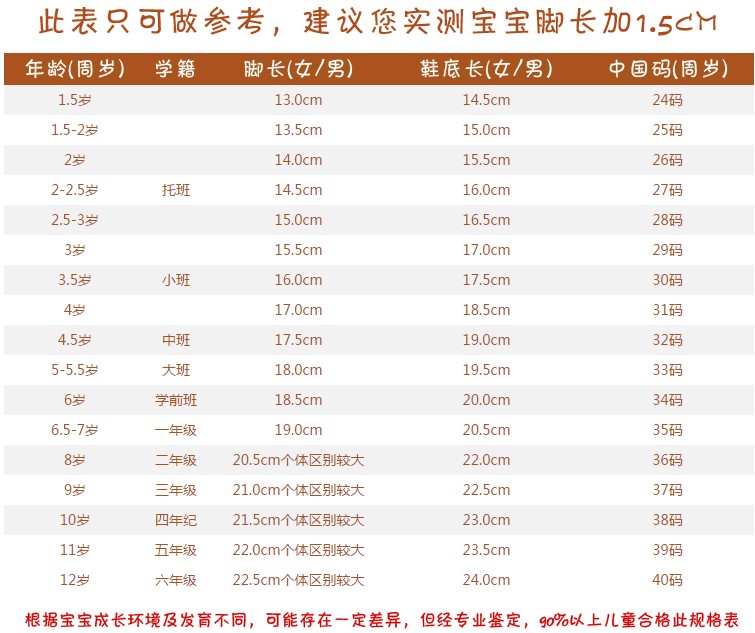 此表只可做参考，建议您实测宝宝脚长加1.5CM

| 年龄(周岁) | 学籍 | 脚长(女/男) | 鞋底长(女/男) | 中国码(周岁) |
|---|---|---|---|---|
| 1.5岁 | | 13.0cm | 14.5cm | 24码 |
| 1.5-2岁 | | 13.5cm | 15.0cm | 25码 |
| 2岁 | | 14.0cm | 15.5cm | 26码 |
| 2-2.5岁 | 托班 | 14.5cm | 16.0cm | 27码 |
| 2.5-3岁 | | 15.0cm | 16.5cm | 28码 |
| 3岁 | | 15.5cm | 17.0cm | 29码 |
| 3.5岁 | 小班 | 16.0cm | 17.5cm | 30码 |
| 4岁 | | 17.0cm | 18.5cm | 31码 |
| 4.5岁 | 中班 | 17.5cm | 19.0cm | 32码 |
| 5-5.5岁 | 大班 | 18.0cm | 19.5cm | 33码 |
| 6岁 | 学前班 | 18.5cm | 20.0cm | 34码 |
| 6.5-7岁 | 一年级 | 19.0cm | 20.5cm | 35码 |
| 8岁 | 二年级 | 20.5cm个体区别较大 | 22.0cm | 36码 |
| 9岁 | 三年级 | 21.0cm个体区别较大 | 22.5cm | 37码 |
| 10岁 | 四年纪 | 21.5cm个体区别较大 | 23.0cm | 38码 |
| 11岁 | 五年级 | 22.0cm个体区别较大 | 23.5cm | 39码 |
| 12岁 | 六年级 | 22.5cm个体区别较大 | 24.0cm | 40码 |

根据宝宝成长环境及发育不同，可能存在一定差异，但经专业鉴定，90%以上儿童合格此规格表